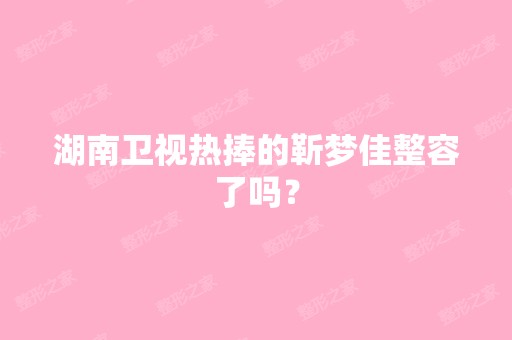 湖南卫视热捧的靳梦佳整容了吗？

整形之家